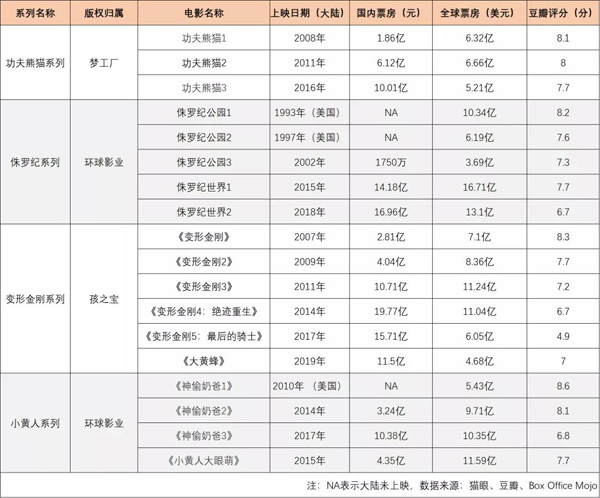 | 系列名称 | 版权归属 | 电影名称 | 上映日期（大陆） | 国内票房（元） | 全球票房（美元） | 豆瓣评分（分） |
|---|---|---|---|---|---|---|
| 功夫熊猫系列 | 梦工厂 | 功夫熊猫1 | 2008年 | 1.86亿 | 6.32亿 | 8.1 |
| | | 功夫熊猫2 | 2011年 | 6.12亿 | 6.66亿 | 8 |
| | | 功夫熊猫3 | 2016年 | 10.01亿 | 5.21亿 | 7.7 |
| 侏罗纪系列 | 环球影业 | 侏罗纪公园1 | 1993年（美国） | NA | 10.34亿 | 8.2 |
| | | 侏罗纪公园2 | 1997年（美国） | NA | 6.19亿 | 7.6 |
| | | 侏罗纪公园3 | 2002年 | 1750万 | 3.69亿 | 7.3 |
| | | 侏罗纪世界1 | 2015年 | 14.18亿 | 16.71亿 | 7.7 |
| | | 侏罗纪世界2 | 2018年 | 16.96亿 | 13.1亿 | 6.7 |
| 变形金刚系列 | 孩之宝 | 《变形金刚》 | 2007年 | 2.81亿 | 7.1亿 | 8.3 |
| | | 《变形金刚2》 | 2009年 | 4.04亿 | 8.36亿 | 7.7 |
| | | 《变形金刚3》 | 2011年 | 10.71亿 | 11.24亿 | 7.2 |
| | | 《变形金刚4：绝迹重生》 | 2014年 | 19.77亿 | 11.04亿 | 6.7 |
| | | 《变形金刚5：最后的骑士》 | 2017年 | 15.71亿 | 6.05亿 | 4.9 |
| | | 《大黄蜂》 | 2019年 | 11.5亿 | 4.68亿 | 7 |
| 小黄人系列 | 环球影业 | 《神偷奶爸1》 | 2010年（美国） | NA | 5.43亿 | 8.6 |
| | | 《神偷奶爸2》 | 2014年 | 3.24亿 | 9.71亿 | 8.1 |
| | | 《神偷奶爸3》 | 2017年 | 10.38亿 | 10.35亿 | 6.8 |
| | | 《小黄人大眼萌》 | 2015年 | 4.35亿 | 11.59亿 | 7.7 |

注：NA表示大陆未上映，数据来源：猫眼、豆瓣、Box Office Mojo